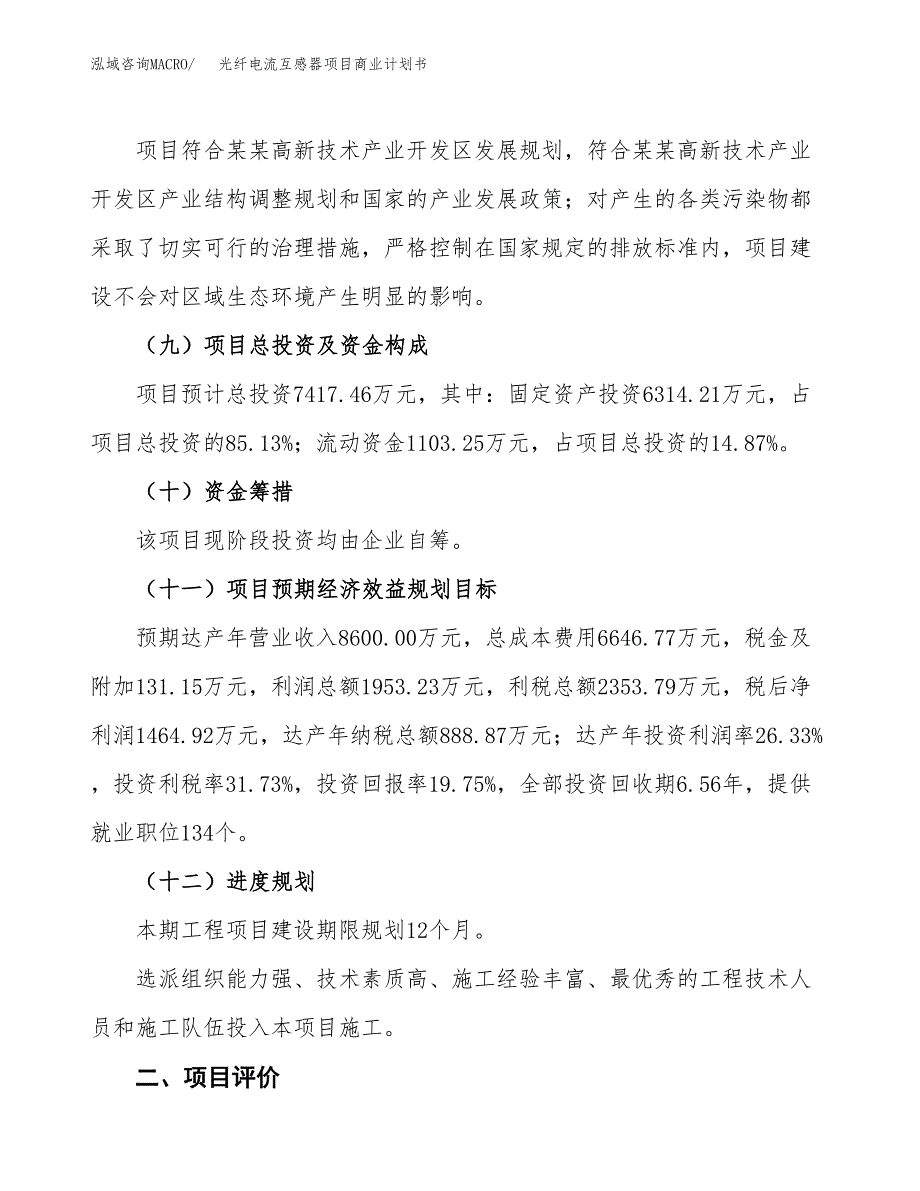 泓域咨询MACRO/　　光纤电流互感器项目商业计划书

项目符合某某高新技术产业开发区发展规划，符合某某高新技术产业开发区产业结构调整规划和国家的产业发展政策；对产生的各类污染物都采取了切实可行的治理措施，严格控制在国家规定的排放标准内，项目建设不会对区域生态环境产生明显的影响。

（九）项目总投资及资金构成

项目预计总投资7417.46万元，其中：固定资产投资6314.21万元，占项目总投资的85.13%；流动资金1103.25万元，占项目总投资的14.87%。

（十）资金筹措

该项目现阶段投资均由企业自筹。

（十一）项目预期经济效益规划目标

预期达产年营业收入8600.00万元，总成本费用6646.77万元，税金及附加131.15万元，利润总额1953.23万元，利税总额2353.79万元，税后净利润1464.92万元，达产年纳税总额888.87万元；达产年投资利润率26.33%，投资利税率31.73%，投资回报率19.75%，全部投资回收期6.56年，提供就业职位134个。

（十二）进度规划

本期工程项目建设期限规划12个月。

选派组织能力强、技术素质高、施工经验丰富、最优秀的工程技术人员和施工队伍投入本项目施工。

二、项目评价